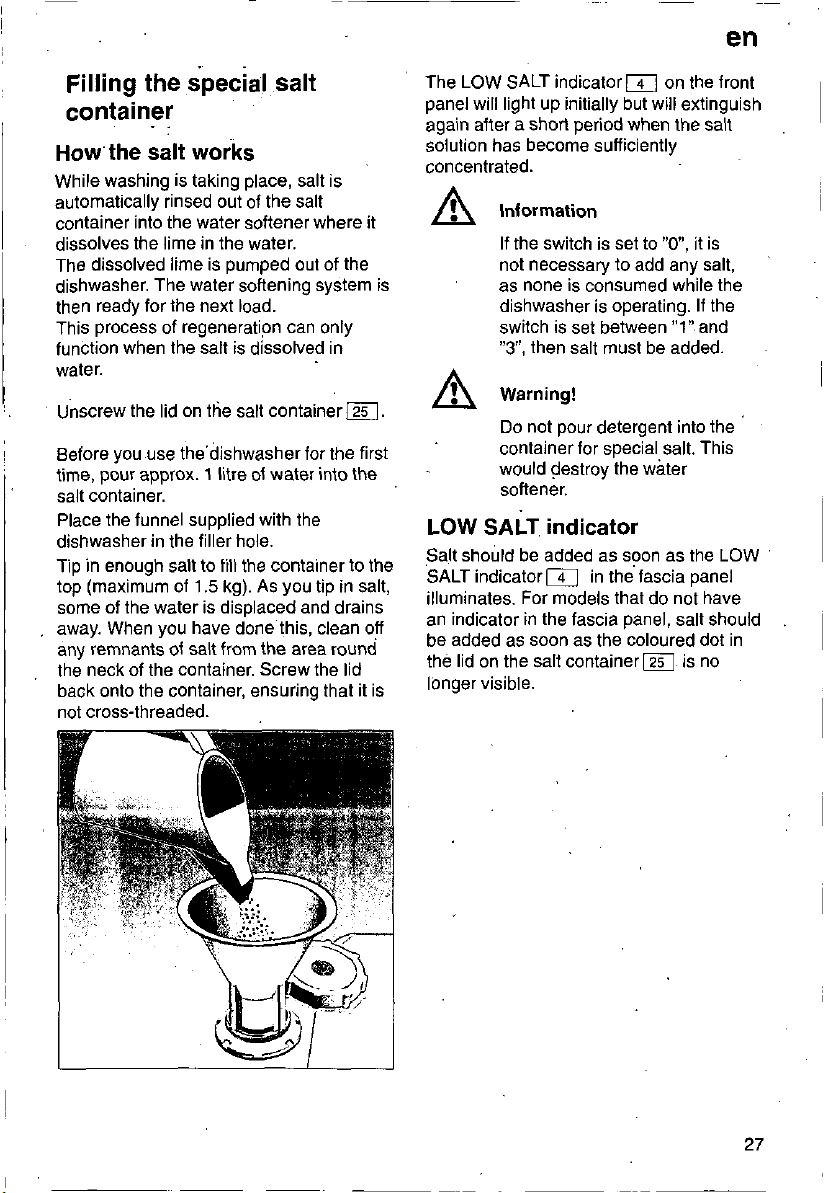 en

Filling the special salt container

How the salt works

While washing is taking place, salt is automatically rinsed out of the salt container into the water softener where it dissolves the lime in the water.
The dissolved lime is pumped out of the dishwasher. The water softening system is then ready for the next load.
This process of regeneration can only function when the salt is dissolved in water.

Unscrew the lid on the salt container 25.

Before you use the dishwasher for the first time, pour approx. 1 litre of water into the salt container.
Place the funnel supplied with the dishwasher in the filler hole.
Tip in enough salt to fill the container to the top (maximum of 1.5 kg). As you tip in salt, some of the water is displaced and drains away. When you have done this, clean off any remnants of salt from the area round the neck of the container. Screw the lid back onto the container, ensuring that it is not cross-threaded.

The LOW SALT indicator 4 on the front panel will light up initially but will extinguish again after a short period when the salt solution has become sufficiently concentrated.

Information

If the switch is set to "0", it is not necessary to add any salt, as none is consumed while the dishwasher is operating. If the switch is set between "1" and "3", then salt must be added.

Warning!

Do not pour detergent into the container for special salt. This would destroy the water softener.

LOW SALT indicator

Salt should be added as soon as the LOW SALT indicator 4 in the fascia panel illuminates. For models that do not have an indicator in the fascia panel, salt should be added as soon as the coloured dot in the lid on the salt container 25 is no longer visible.

27